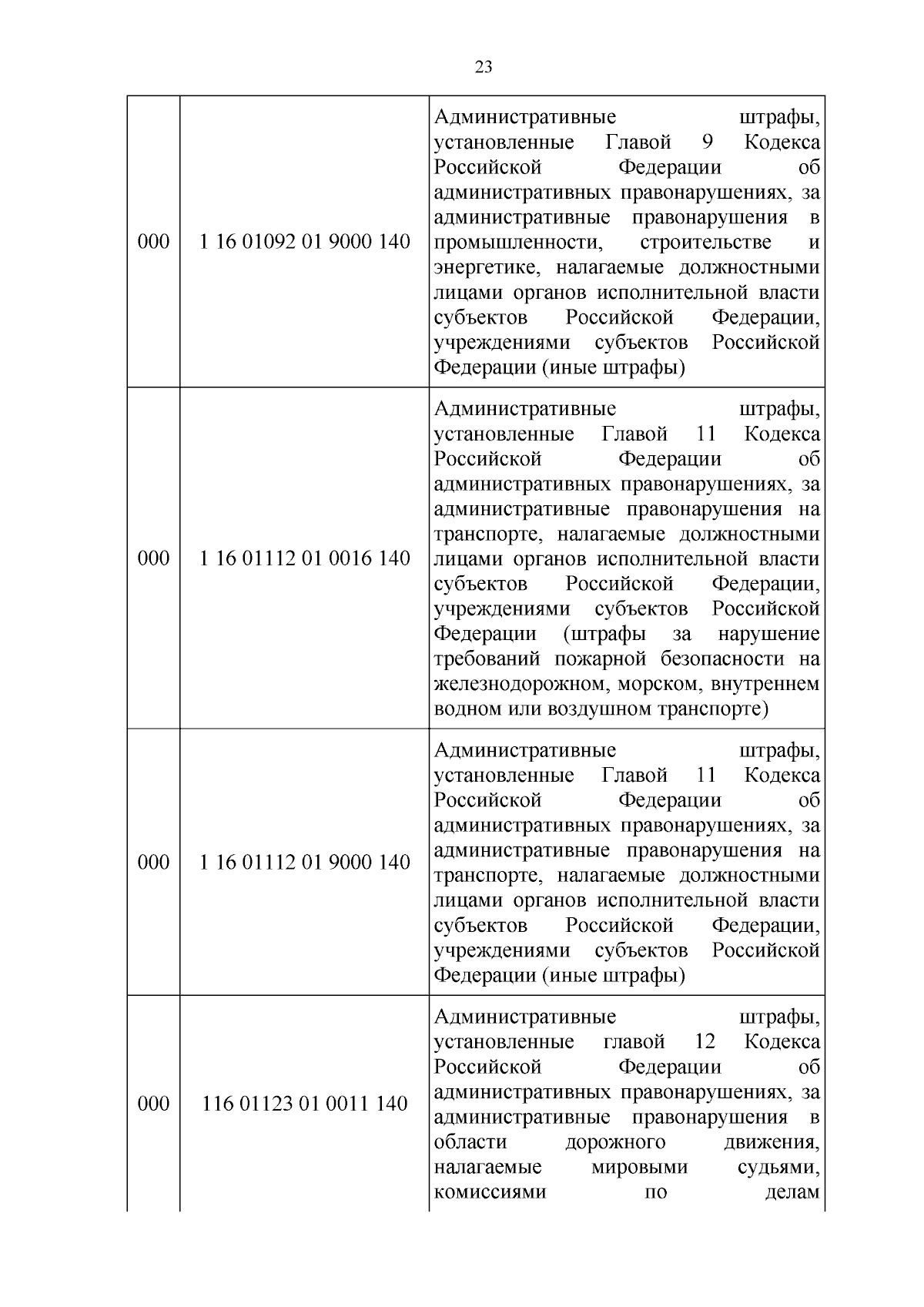 23

| | | |
|---|---|---|
| 000 | 1 16 01092 01 9000 140 | Административные штрафы, установленные Главой 9 Кодекса Российской Федерации об административных правонарушениях, за административные правонарушения в промышленности, строительстве и энергетике, налагаемые должностными лицами органов исполнительной власти субъектов Российской Федерации, учреждениями субъектов Российской Федерации (иные штрафы) |
| 000 | 1 16 01112 01 0016 140 | Административные штрафы, установленные Главой 11 Кодекса Российской Федерации об административных правонарушениях, за административные правонарушения на транспорте, налагаемые должностными лицами органов исполнительной власти субъектов Российской Федерации, учреждениями субъектов Российской Федерации (штрафы за нарушение требований пожарной безопасности на железнодорожном, морском, внутреннем водном или воздушном транспорте) |
| 000 | 1 16 01112 01 9000 140 | Административные штрафы, установленные Главой 11 Кодекса Российской Федерации об административных правонарушениях, за административные правонарушения на транспорте, налагаемые должностными лицами органов исполнительной власти субъектов Российской Федерации, учреждениями субъектов Российской Федерации (иные штрафы) |
| 000 | 116 01123 01 0011 140 | Административные штрафы, установленные главой 12 Кодекса Российской Федерации об административных правонарушениях, за административные правонарушения в области дорожного движения, налагаемые мировыми судьями, комиссиями по делам |